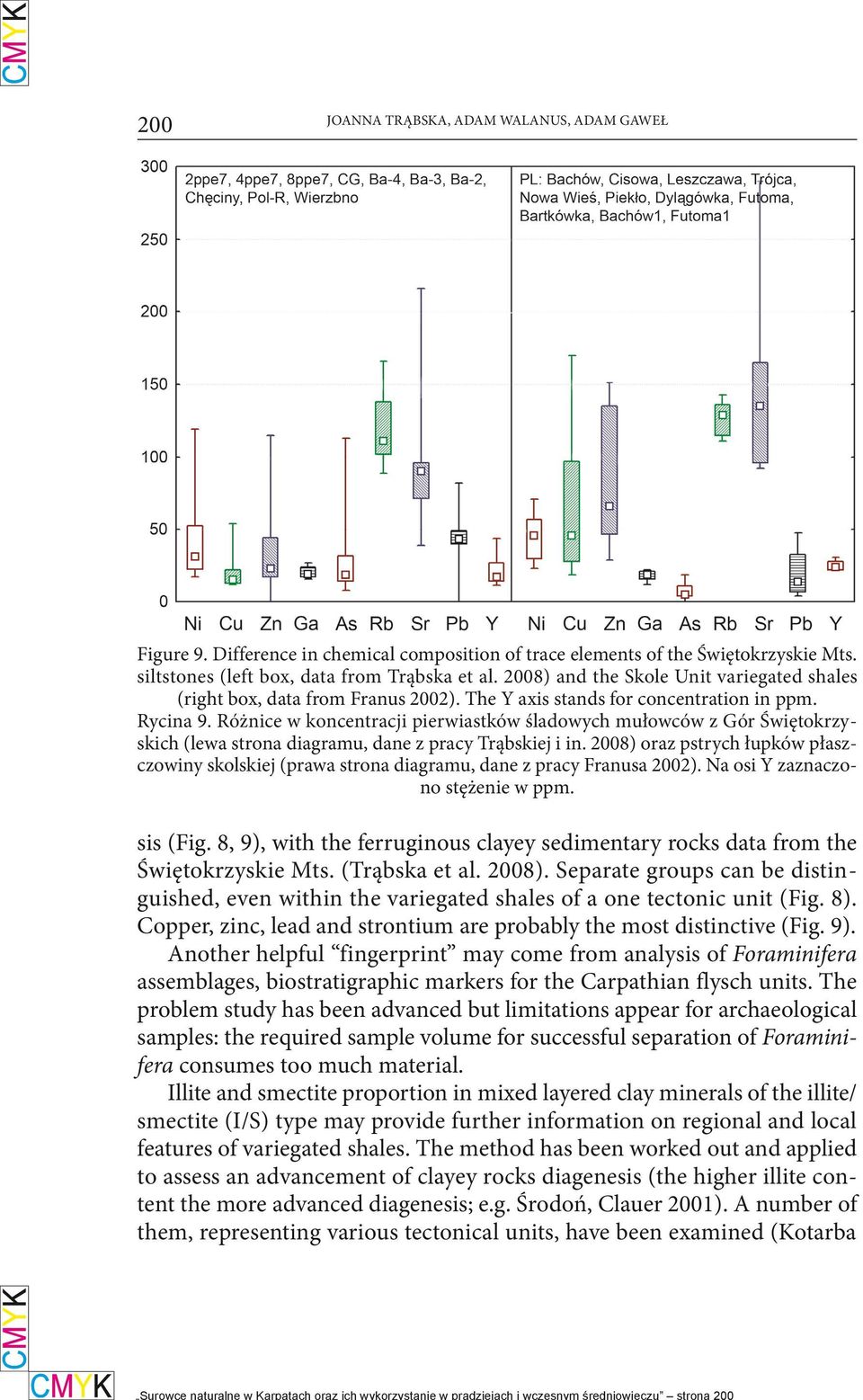 CMYK

200 JOANNA TRĄBSKA, ADAM WALANUS, ADAM GAWEŁ

300
250
200
150
100
50
0

2ppe7, 4ppe7, 8ppe7, CG, Ba-4, Ba-3, Ba-2, Chęciny, Pol-R, Wierzbno

PL: Bachów, Cisowa, Leszczawa, Trójca, Nowa Wieś, Piekło, Dylągówka, Futoma, Bartkówka, Bachów1, Futoma1

Ni Cu Zn Ga As Rb Sr Pb Y Ni Cu Zn Ga As Rb Sr Pb Y

Figure 9. Difference in chemical composition of trace elements of the Świętokrzyskie Mts. siltstones (left box, data from Trąbska et al. 2008) and the Skole Unit variegated shales (right box, data from Franus 2002). The Y axis stands for concentration in ppm.
Rycina 9. Różnice w koncentracji pierwiastków śladowych mułowców z Gór Świętokrzyskich (lewa strona diagramu, dane z pracy Trąbskiej i in. 2008) oraz pstrych łupków płaszczowiny skolskiej (prawa strona diagramu, dane z pracy Franusa 2002). Na osi Y zaznaczono stężenie w ppm.

sis (Fig. 8, 9), with the ferruginous clayey sedimentary rocks data from the Świętokrzyskie Mts. (Trąbska et al. 2008). Separate groups can be distinguished, even within the variegated shales of a one tectonic unit (Fig. 8). Copper, zinc, lead and strontium are probably the most distinctive (Fig. 9).

Another helpful “fingerprint” may come from analysis of Foraminifera assemblages, biostratigraphic markers for the Carpathian flysch units. The problem study has been advanced but limitations appear for archaeological samples: the required sample volume for successful separation of Foraminifera consumes too much material.

Illite and smectite proportion in mixed layered clay minerals of the illite/smectite (I/S) type may provide further information on regional and local features of variegated shales. The method has been worked out and applied to assess an advancement of clayey rocks diagenesis (the higher illite content the more advanced diagenesis; e.g. Środoń, Clauer 2001). A number of them, representing various tectonical units, have been examined (Kotarba

CMYK

CMYK „Surowce naturalne w Karpatach oraz ich wykorzystanie w pradziejach i wczesnym średniowieczu” – strona 200